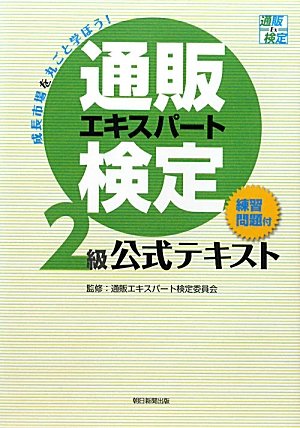 通販 Ex 検定

成長市場をまるごと学ぼう!

通販
エキスパート
検定

練習問題付

2級 公式テキスト

監修:通販エキスパート検定委員会

朝日新聞出版